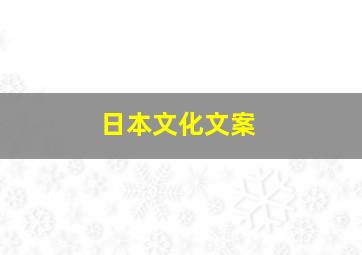 日本文化文案